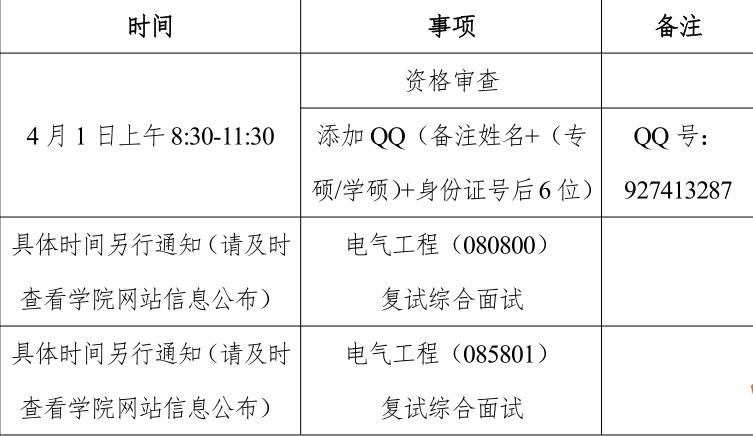 | 时间 | 事项 | 备注 |
|---|---|---|
| 4月1日上午8:30-11:30 | 资格审查 | |
| | 添加QQ（备注姓名+（专硕/学硕）+身份证号后6位） | QQ号：927413287 |
| 具体时间另行通知（请及时查看学院网站信息公布） | 电气工程（080800）复试综合面试 | |
| 具体时间另行通知（请及时查看学院网站信息公布） | 电气工程（085801）复试综合面试 | |